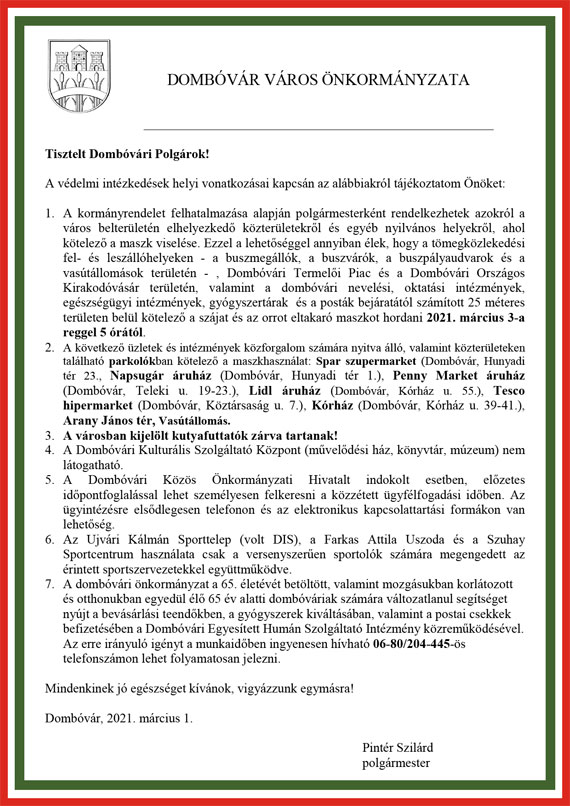 DOMBÓVÁR VÁROS ÖNKORMÁNYZATA

Tisztelt Dombóvári Polgárok!

A védelmi intézkedések helyi vonatkozásai kapcsán az alábbiakról tájékoztatom Önöket:

1. A kormányrendelet felhatalmazása alapján polgármesterként rendelkezhetek azokról a város belterületén elhelyezkedő közterületekről és egyéb nyilvános helyekről, ahol kötelező a maszk viselése. Ezzel a lehetőséggel annyiban élek, hogy a tömegközlekedési fel- és leszállóhelyeken - a buszmegállók, a buszvárók, a buszpályaudvarok és a vasútállomások területén - , Dombóvári Termelői Piac és a Dombóvári Országos Kirakodóvásár területén, valamint a dombóvári nevelési, oktatási intézmények, egészségügyi intézmények, gyógyszertárak és a posták bejáratától számított 25 méteres területen belül kötelező a szájat és az orrot eltakaró maszkot hordani 2021. március 3-a reggel 5 órától.
2. A következő üzletek és intézmények közforgalom számára nyitva álló, valamint közterületeken található parkolókban kötelező a maszkhasználat: Spar szupermarket (Dombóvár, Hunyadi tér 23., Napsugár áruház (Dombóvár, Hunyadi tér 1.), Penny Market áruház (Dombóvár, Teleki u. 19-23.), Lidl áruház (Dombóvár, Kórház u. 55.), Tesco hipermarket (Dombóvár, Köztársaság u. 7.), Kórház (Dombóvár, Kórház u. 39-41.), Arany János tér, Vasútállomás.
3. A városban kijelölt kutyafuttatók zárva tartanak!
4. A Dombóvári Kulturális Szolgáltató Központ (művelődési ház, könyvtár, múzeum) nem látogatható.
5. A Dombóvári Közös Önkormányzati Hivatalt indokolt esetben, előzetes időpontfoglalással lehet személyesen felkeresni a közzétett ügyfélfogadási időben. Az ügyintézésre elsődlegesen telefonon és az elektronikus kapcsolattartási formákon van lehetőség.
6. Az Ujvári Kálmán Sporttelep (volt DIS), a Farkas Attila Uszoda és a Szuhay Sportcentrum használata csak a versenyszerűen sportolók számára megengedett az érintett sportszervezetekkel együttműködve.
7. A dombóvári önkormányzat a 65. életévét betöltött, valamint mozgásukban korlátozott és otthonukban egyedül élő 65 év alatti dombóváriak számára változatlanul segítséget nyújt a bevásárlási teendőkben, a gyógyszerek kiváltásában, valamint a postai csekkek befizetésében a Dombóvári Egyesített Humán Szolgáltató Intézmény közreműködésével. Az erre irányuló igényt a munkaidőben ingyenesen hívható 06-80/204-445-ös telefonszámon lehet folyamatosan jelezni.

Mindenkinek jó egészséget kívánok, vigyázzunk egymásra!

Dombóvár, 2021. március 1.

Pintér Szilárd
polgármester